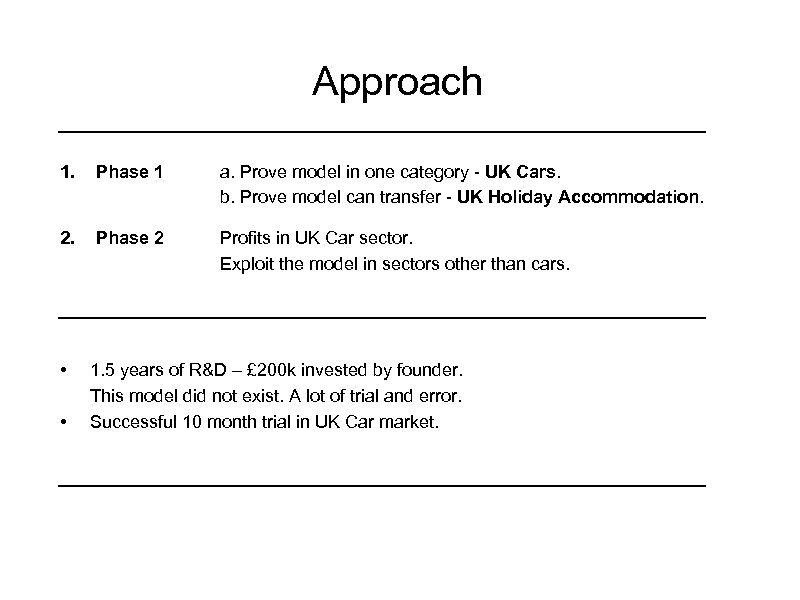 Approach

1. Phase 1 a. Prove model in one category - UK Cars.
b. Prove model can transfer - UK Holiday Accommodation.

2. Phase 2 Profits in UK Car sector.
Exploit the model in sectors other than cars.

• 1.5 years of R&D – £200k invested by founder.
This model did not exist. A lot of trial and error.
• Successful 10 month trial in UK Car market.